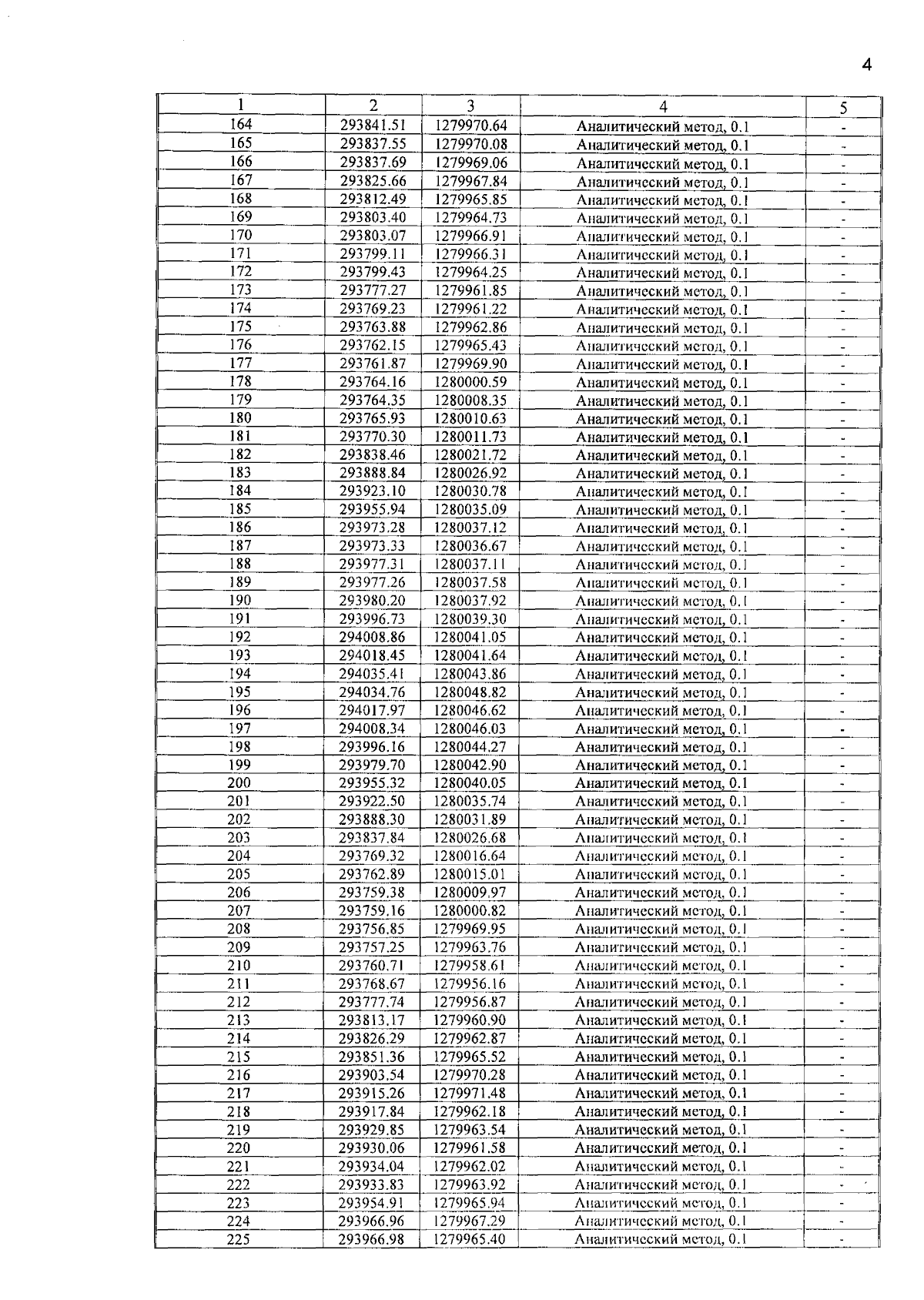 4

| 1 | 2 | 3 | 4 | 5 |
|---|---|---|---|---|
| 164 | 293841.51 | 1279970.64 | Аналитический метод, 0.1 | - |
| 165 | 293837.55 | 1279970.08 | Аналитический метод, 0.1 | - |
| 166 | 293837.69 | 1279969.06 | Аналитический метод, 0.1 | - |
| 167 | 293825.66 | 1279967.84 | Аналитический метод, 0.1 | - |
| 168 | 293812.49 | 1279965.85 | Аналитический метод, 0.1 | - |
| 169 | 293803.40 | 1279964.73 | Аналитический метод, 0.1 | - |
| 170 | 293803.07 | 1279966.91 | Аналитический метод, 0.1 | - |
| 171 | 293799.11 | 1279966.31 | Аналитический метод, 0.1 | - |
| 172 | 293799.43 | 1279964.25 | Аналитический метод, 0.1 | - |
| 173 | 293777.27 | 1279961.85 | Аналитический метод, 0.1 | - |
| 174 | 293769.23 | 1279961.22 | Аналитический метод, 0.1 | - |
| 175 | 293763.88 | 1279962.86 | Аналитический метод, 0.1 | - |
| 176 | 293762.15 | 1279965.43 | Аналитический метод, 0.1 | - |
| 177 | 293761.87 | 1279969.90 | Аналитический метод, 0.1 | - |
| 178 | 293764.16 | 1280000.59 | Аналитический метод, 0.1 | - |
| 179 | 293764.35 | 1280008.35 | Аналитический метод, 0.1 | - |
| 180 | 293765.93 | 1280010.63 | Аналитический метод, 0.1 | - |
| 181 | 293770.30 | 1280011.73 | Аналитический метод, 0.1 | - |
| 182 | 293838.46 | 1280021.72 | Аналитический метод, 0.1 | - |
| 183 | 293888.84 | 1280026.92 | Аналитический метод, 0.1 | - |
| 184 | 293923.10 | 1280030.78 | Аналитический метод, 0.1 | - |
| 185 | 293955.94 | 1280035.09 | Аналитический метод, 0.1 | - |
| 186 | 293973.28 | 1280037.12 | Аналитический метод, 0.1 | - |
| 187 | 293973.33 | 1280036.67 | Аналитический метод, 0.1 | - |
| 188 | 293977.31 | 1280037.11 | Аналитический метод, 0.1 | - |
| 189 | 293977.26 | 1280037.58 | Аналитический метод, 0.1 | - |
| 190 | 293980.20 | 1280037.92 | Аналитический метод, 0.1 | - |
| 191 | 293996.73 | 1280039.30 | Аналитический метод, 0.1 | - |
| 192 | 294008.86 | 1280041.05 | Аналитический метод, 0.1 | - |
| 193 | 294018.45 | 1280041.64 | Аналитический метод, 0.1 | - |
| 194 | 294035.41 | 1280043.86 | Аналитический метод, 0.1 | - |
| 195 | 294034.76 | 1280048.82 | Аналитический метод, 0.1 | - |
| 196 | 294017.97 | 1280046.62 | Аналитический метод, 0.1 | - |
| 197 | 294008.34 | 1280046.03 | Аналитический метод, 0.1 | - |
| 198 | 293996.16 | 1280044.27 | Аналитический метод, 0.1 | - |
| 199 | 293979.70 | 1280042.90 | Аналитический метод, 0.1 | - |
| 200 | 293955.32 | 1280040.05 | Аналитический метод, 0.1 | - |
| 201 | 293922.50 | 1280035.74 | Аналитический метод, 0.1 | - |
| 202 | 293888.30 | 1280031.89 | Аналитический метод, 0.1 | - |
| 203 | 293837.84 | 1280026.68 | Аналитический метод, 0.1 | - |
| 204 | 293769.32 | 1280016.64 | Аналитический метод, 0.1 | - |
| 205 | 293762.89 | 1280015.01 | Аналитический метод, 0.1 | - |
| 206 | 293759.38 | 1280009.97 | Аналитический метод, 0.1 | - |
| 207 | 293759.16 | 1280000.82 | Аналитический метод, 0.1 | - |
| 208 | 293756.85 | 1279969.95 | Аналитический метод, 0.1 | - |
| 209 | 293757.25 | 1279963.76 | Аналитический метод, 0.1 | - |
| 210 | 293760.71 | 1279958.61 | Аналитический метод, 0.1 | - |
| 211 | 293768.67 | 1279956.16 | Аналитический метод, 0.1 | - |
| 212 | 293777.74 | 1279956.87 | Аналитический метод, 0.1 | - |
| 213 | 293813.17 | 1279960.90 | Аналитический метод, 0.1 | - |
| 214 | 293826.29 | 1279962.87 | Аналитический метод, 0.1 | - |
| 215 | 293851.36 | 1279965.52 | Аналитический метод, 0.1 | - |
| 216 | 293903.54 | 1279970.28 | Аналитический метод, 0.1 | - |
| 217 | 293915.26 | 1279971.48 | Аналитический метод, 0.1 | - |
| 218 | 293917.84 | 1279962.18 | Аналитический метод, 0.1 | - |
| 219 | 293929.85 | 1279963.54 | Аналитический метод, 0.1 | - |
| 220 | 293930.06 | 1279961.58 | Аналитический метод, 0.1 | - |
| 221 | 293934.04 | 1279962.02 | Аналитический метод, 0.1 | - |
| 222 | 293933.83 | 1279963.92 | Аналитический метод, 0.1 | - |
| 223 | 293954.91 | 1279965.94 | Аналитический метод, 0.1 | - |
| 224 | 293966.96 | 1279967.29 | Аналитический метод, 0.1 | - |
| 225 | 293966.98 | 1279965.40 | Аналитический метод, 0.1 | - |